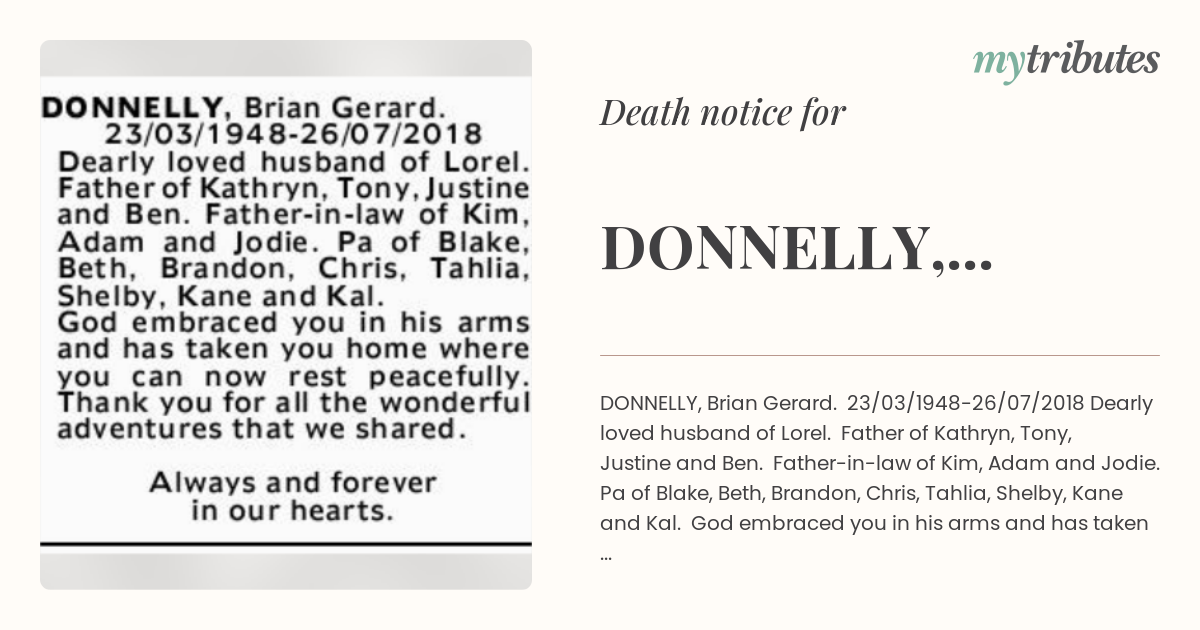 DONNELLY, Brian Gerard.
23/03/1948-26/07/2018
Dearly loved husband of Lorel. Father of Kathryn, Tony, Justine and Ben. Father-in-law of Kim, Adam and Jodie. Pa of Blake, Beth, Brandon, Chris, Tahlia, Shelby, Kane and Kal.
God embraced you in his arms and has taken you home where you can now rest peacefully. Thank you for all the wonderful adventures that we shared.

Always and forever in our hearts.

mytributes

Death notice for

DONNELLY,...

DONNELLY, Brian Gerard. 23/03/1948-26/07/2018 Dearly loved husband of Lorel. Father of Kathryn, Tony, Justine and Ben. Father-in-law of Kim, Adam and Jodie. Pa of Blake, Beth, Brandon, Chris, Tahlia, Shelby, Kane and Kal. God embraced you in his arms and has taken ...